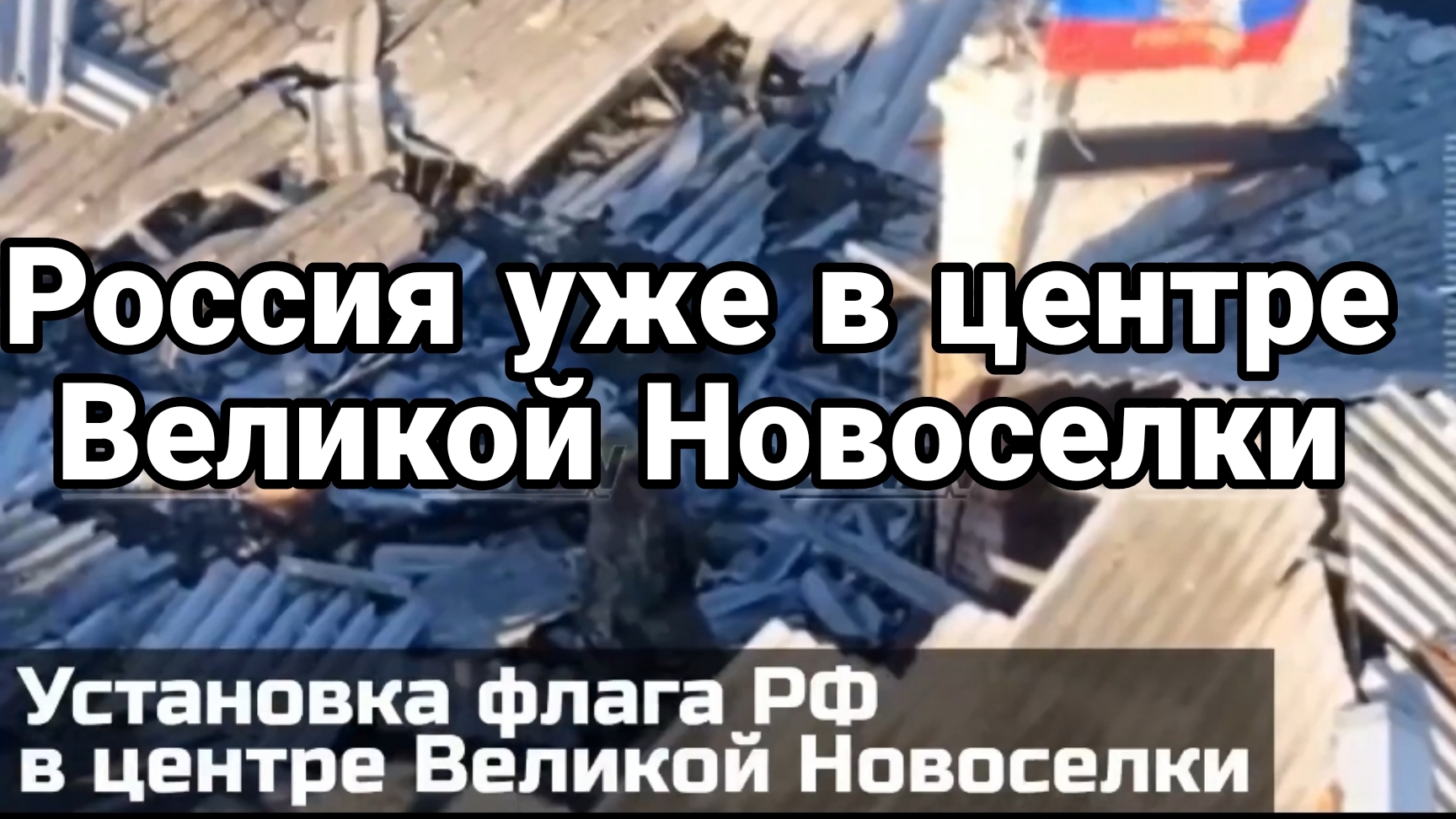 Россия уже в центре Великой Новоселки

Установка флага РФ в центре Великой Новоселки